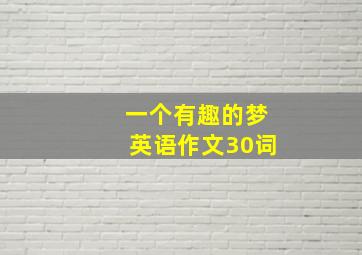 一个有趣的梦
英语作文30词